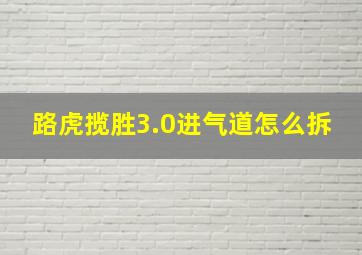 路虎揽胜3.0进气道怎么拆